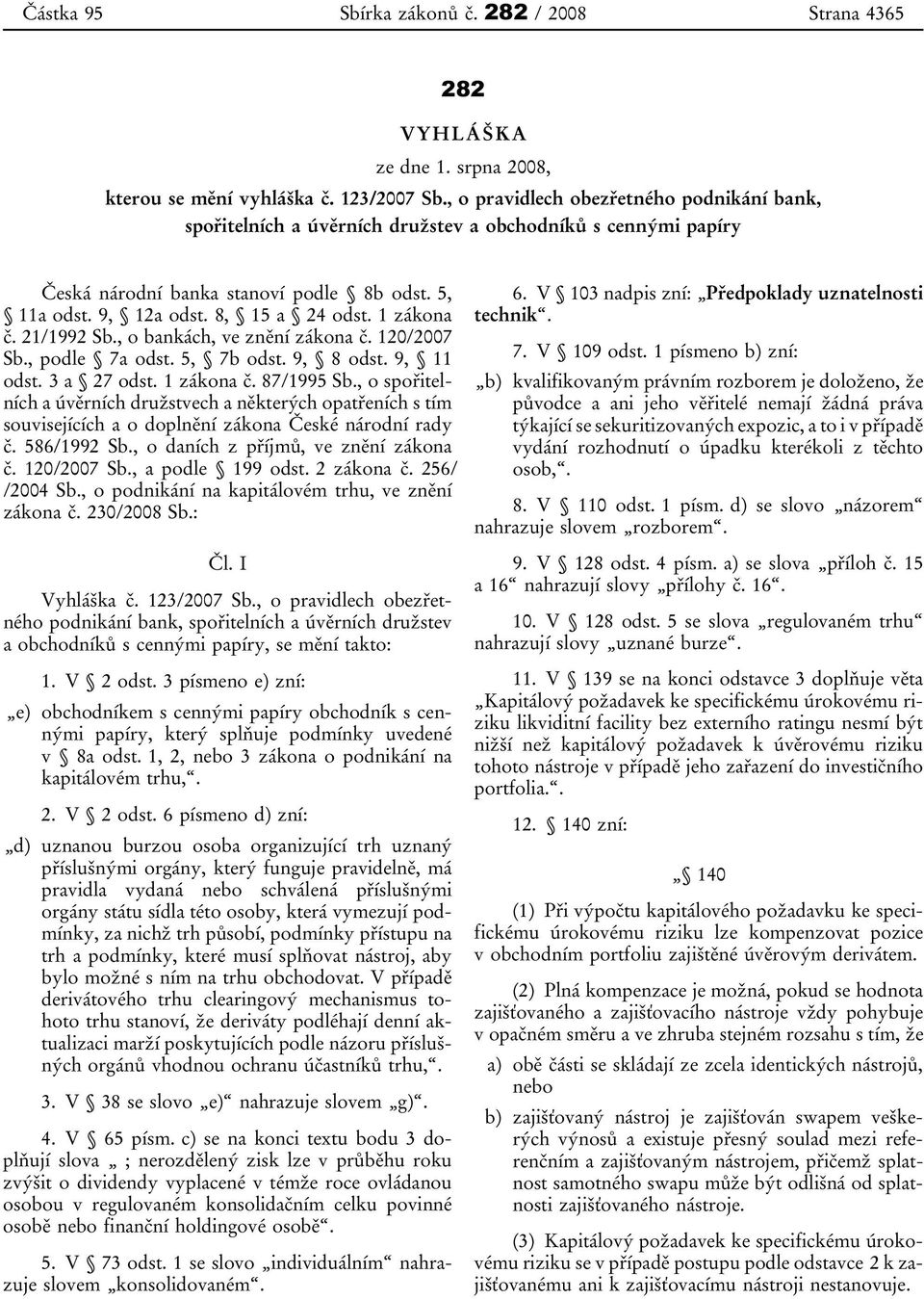 Částka 95 Sbírka zákonů č. 282 / 2008 Strana 4365

282

VYHLÁŠKA

ze dne 1. srpna 2008,

kterou se mění vyhláška č. 123/2007 Sb., o pravidlech obezřetného podnikání bank, spořitelních a úvěrních družstev a obchodníků s cennými papíry

Česká národní banka stanoví podle § 8b odst. 5, § 11a odst. 9, § 12a odst. 8, § 15 a § 24 odst. 1 zákona č. 21/1992 Sb., o bankách, ve znění zákona č. 120/2007 Sb., podle § 7a odst. 5, § 7b odst. 9, § 8 odst. 9, § 11 odst. 3 a § 27 odst. 1 zákona č. 87/1995 Sb., o spořitelních a úvěrních družstvech a některých opatřeních s tím souvisejících a o doplnění zákona České národní rady č. 586/1992 Sb., o daních z příjmů, ve znění zákona č. 120/2007 Sb., a podle § 199 odst. 2 zákona č. 256/ /2004 Sb., o podnikání na kapitálovém trhu, ve znění zákona č. 230/2008 Sb.:

Čl. I

Vyhláška č. 123/2007 Sb., o pravidlech obezřetného podnikání bank, spořitelních a úvěrních družstev a obchodníků s cennými papíry, se mění takto:

1. V § 2 odst. 3 písmeno e) zní:

„e) obchodníkem s cennými papíry obchodník s cennými papíry, který splňuje podmínky uvedené v § 8a odst. 1, 2, nebo 3 zákona o podnikání na kapitálovém trhu,“.

2. V § 2 odst. 6 písmeno d) zní:

„d) uznanou burzou osoba organizující trh uznaný příslušnými orgány, který funguje pravidelně, má pravidla vydaná nebo schválená příslušnými orgány státu sídla této osoby, která vymezují podmínky, za nichž trh působí, podmínky přístupu na trh a podmínky, které musí splňovat nástroj, aby bylo možné s ním na trhu obchodovat. V případě derivátového trhu clearingový mechanismus tohoto trhu stanoví, že deriváty podléhají denní aktualizaci marží poskytujících podle názoru příslušných orgánů vhodnou ochranu účastníků trhu,“.

3. V § 38 se slovo „e)“ nahrazuje slovem „g)“.

4. V § 65 písm. c) se na konci textu bodu 3 doplňují slova „ ; nerozdělený zisk lze v průběhu roku zvýšit o dividendy vyplacené v témže roce ovládanou osobou v regulovaném konsolidačním celku povinné osobě nebo finanční holdingové osobě“.

5. V § 73 odst. 1 se slovo „individuálním“ nahrazuje slovem „konsolidovaném“.

6. V § 103 nadpis zní: „Předpoklady uznatelnosti technik“.

7. V § 109 odst. 1 písmeno b) zní:

„b) kvalifikovaným právním rozborem je doloženo, že původce a ani jeho věřitelé nemají žádná práva týkající se sekuritizovaných expozic, a to i v případě vydání rozhodnutí o úpadku kterékoli z těchto osob,“.

8. V § 110 odst. 1 písm. d) se slovo „názorem“ nahrazuje slovem „rozborem“.

9. V § 128 odst. 4 písm. a) se slova „příloh č. 15 a 16“ nahrazují slovy „přílohy č. 16“.

10. V § 128 odst. 5 se slova „regulovaném trhu“ nahrazují slovy „uznané burze“.

11. V § 139 se na konci odstavce 3 doplňuje věta „Kapitálový požadavek ke specifickému úrokovému riziku likviditní facility bez externího ratingu nesmí být nižší než kapitálový požadavek k úvěrovému riziku tohoto nástroje v případě jeho zařazení do investičního portfolia.“.

12. § 140 zní:

„§ 140

(1) Při výpočtu kapitálového požadavku ke specifickému úrokovému riziku lze kompenzovat pozice v obchodním portfoliu zajištěné úvěrovým derivátem.

(2) Plná kompenzace je možná, pokud se hodnota zajišťovaného a zajišťovacího nástroje vždy pohybuje v opačném směru a ve zhruba stejném rozsahu s tím, že

a) obě části se skládají ze zcela identických nástrojů, nebo

b) zajišťovaný nástroj je zajišťován swapem veškerých výnosů a existuje přesný soulad mezi referenčním a zajišťovaným nástrojem, přičemž splatnost samotného swapu může být odlišná od splatnosti zajišťovaného nástroje.

(3) Kapitálový požadavek ke specifickému úrokovému riziku se v případě postupu podle odstavce 2 k zajišťovanému ani k zajišťovacímu nástroji nestanovuje.